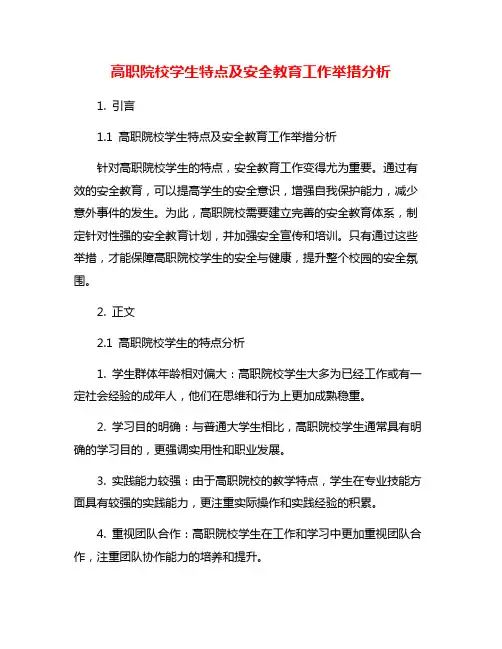 高职院校学生特点及安全教育工作举措分析

1. 引言

1.1 高职院校学生特点及安全教育工作举措分析

针对高职院校学生的特点，安全教育工作变得尤为重要。通过有效的安全教育，可以提高学生的安全意识，增强自我保护能力，减少意外事件的发生。为此，高职院校需要建立完善的安全教育体系，制定针对性强的安全教育计划，并加强安全宣传和培训。只有通过这些举措，才能保障高职院校学生的安全与健康，提升整个校园的安全氛围。

2. 正文

2.1 高职院校学生的特点分析

1. 学生群体年龄相对偏大：高职院校学生大多为已经工作或有一定社会经验的成年人，他们在思维和行为上更加成熟稳重。

2. 学习目的明确：与普通大学生相比，高职院校学生通常具有明确的学习目的，更强调实用性和职业发展。

3. 实践能力较强：由于高职院校的教学特点，学生在专业技能方面具有较强的实践能力，更注重实际操作和实践经验的积累。

4. 重视团队合作：高职院校学生在工作和学习中更加重视团队合作，注重团队协作能力的培养和提升。